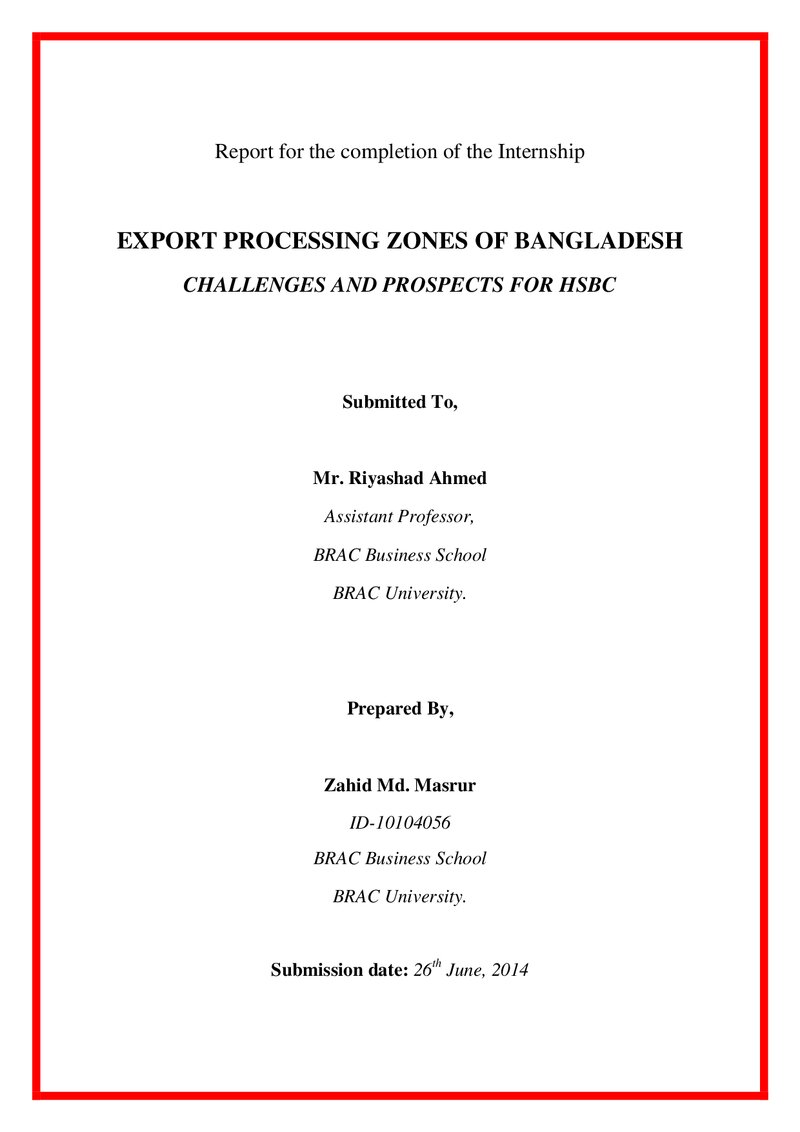 Report for the completion of the Internship

EXPORT PROCESSING ZONES OF BANGLADESH

CHALLENGES AND PROSPECTS FOR HSBC

Submitted To,

Mr. Riyashad Ahmed

Assistant Professor,

BRAC Business School

BRAC University.

Prepared By,

Zahid Md. Masrur

ID-10104056

BRAC Business School

BRAC University.

Submission date: 26th June, 2014